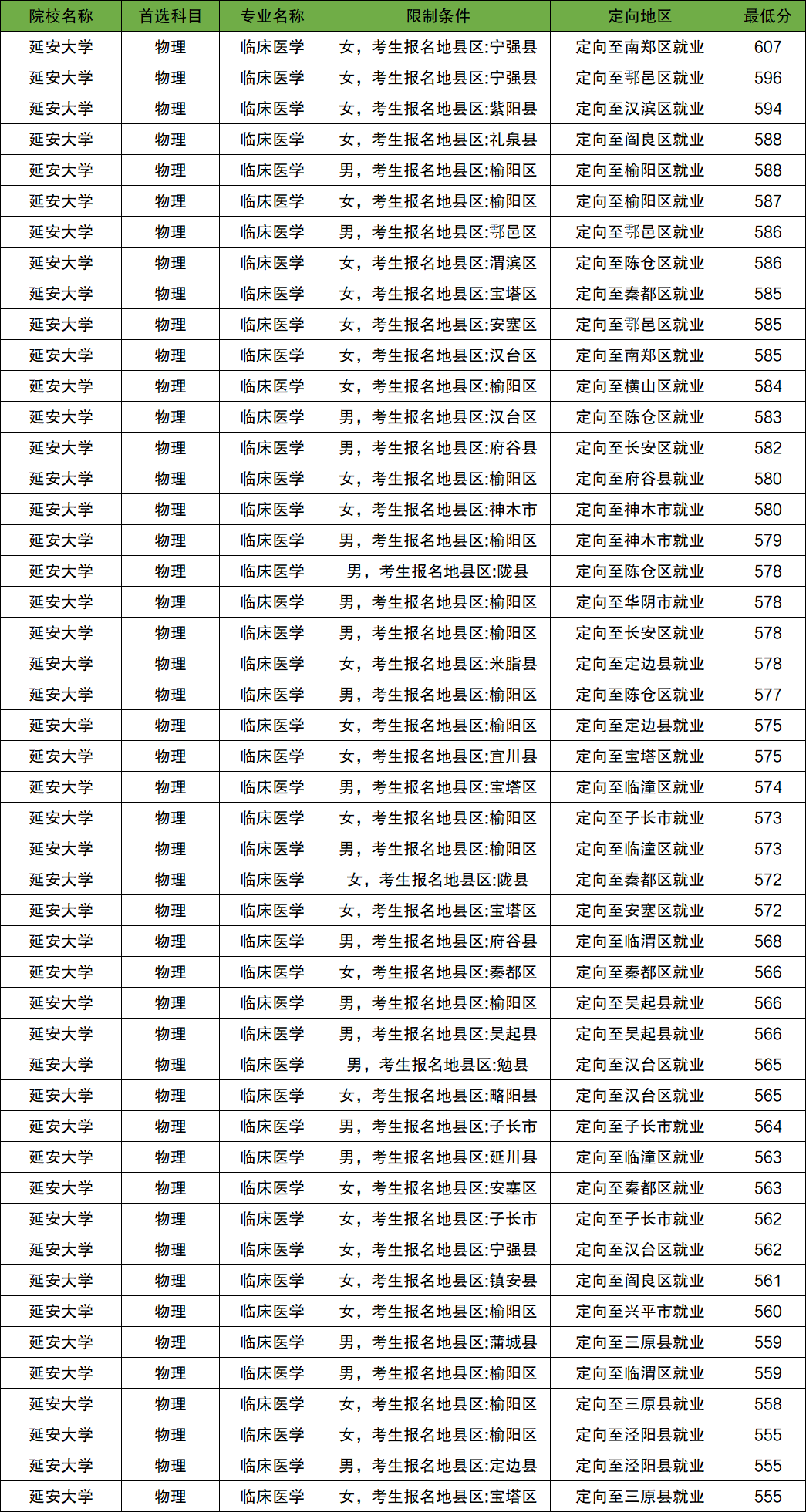 | 院校名称 | 首选科目 | 专业名称 | 限制条件 | 定向地区 | 最低分 |
|---|---|---|---|---|---|
| 延安大学 | 物理 | 临床医学 | 女，考生报名地县区:宁强县 | 定向至南郑区就业 | 607 |
| 延安大学 | 物理 | 临床医学 | 女，考生报名地县区:宁强县 | 定向至鄠邑区就业 | 596 |
| 延安大学 | 物理 | 临床医学 | 女，考生报名地县区:紫阳县 | 定向至汉滨区就业 | 594 |
| 延安大学 | 物理 | 临床医学 | 女，考生报名地县区:礼泉县 | 定向至阎良区就业 | 588 |
| 延安大学 | 物理 | 临床医学 | 男，考生报名地县区:榆阳区 | 定向至榆阳区就业 | 588 |
| 延安大学 | 物理 | 临床医学 | 女，考生报名地县区:榆阳区 | 定向至榆阳区就业 | 587 |
| 延安大学 | 物理 | 临床医学 | 男，考生报名地县区:鄠邑区 | 定向至鄠邑区就业 | 586 |
| 延安大学 | 物理 | 临床医学 | 女，考生报名地县区:渭滨区 | 定向至陈仓区就业 | 586 |
| 延安大学 | 物理 | 临床医学 | 女，考生报名地县区:宝塔区 | 定向至秦都区就业 | 585 |
| 延安大学 | 物理 | 临床医学 | 女，考生报名地县区:安塞区 | 定向至鄠邑区就业 | 585 |
| 延安大学 | 物理 | 临床医学 | 女，考生报名地县区:汉台区 | 定向至南郑区就业 | 585 |
| 延安大学 | 物理 | 临床医学 | 女，考生报名地县区:榆阳区 | 定向至横山区就业 | 584 |
| 延安大学 | 物理 | 临床医学 | 男，考生报名地县区:汉台区 | 定向至陈仓区就业 | 583 |
| 延安大学 | 物理 | 临床医学 | 男，考生报名地县区:府谷县 | 定向至长安区就业 | 582 |
| 延安大学 | 物理 | 临床医学 | 女，考生报名地县区:榆阳区 | 定向至府谷县就业 | 580 |
| 延安大学 | 物理 | 临床医学 | 女，考生报名地县区:神木市 | 定向至神木市就业 | 580 |
| 延安大学 | 物理 | 临床医学 | 男，考生报名地县区:榆阳区 | 定向至神木市就业 | 579 |
| 延安大学 | 物理 | 临床医学 | 男，考生报名地县区:陇县 | 定向至陈仓区就业 | 578 |
| 延安大学 | 物理 | 临床医学 | 男，考生报名地县区:榆阳区 | 定向至华阴市就业 | 578 |
| 延安大学 | 物理 | 临床医学 | 男，考生报名地县区:榆阳区 | 定向至长安区就业 | 578 |
| 延安大学 | 物理 | 临床医学 | 女，考生报名地县区:米脂县 | 定向至定边县就业 | 578 |
| 延安大学 | 物理 | 临床医学 | 男，考生报名地县区:榆阳区 | 定向至陈仓区就业 | 577 |
| 延安大学 | 物理 | 临床医学 | 女，考生报名地县区:榆阳区 | 定向至定边县就业 | 575 |
| 延安大学 | 物理 | 临床医学 | 女，考生报名地县区:宜川县 | 定向至宝塔区就业 | 575 |
| 延安大学 | 物理 | 临床医学 | 男，考生报名地县区:宝塔区 | 定向至临潼区就业 | 574 |
| 延安大学 | 物理 | 临床医学 | 女，考生报名地县区:榆阳区 | 定向至子长市就业 | 573 |
| 延安大学 | 物理 | 临床医学 | 男，考生报名地县区:榆阳区 | 定向至临潼区就业 | 573 |
| 延安大学 | 物理 | 临床医学 | 女，考生报名地县区:陇县 | 定向至秦都区就业 | 572 |
| 延安大学 | 物理 | 临床医学 | 女，考生报名地县区:宝塔区 | 定向至安塞区就业 | 572 |
| 延安大学 | 物理 | 临床医学 | 男，考生报名地县区:府谷县 | 定向至临渭区就业 | 568 |
| 延安大学 | 物理 | 临床医学 | 女，考生报名地县区:秦都区 | 定向至秦都区就业 | 566 |
| 延安大学 | 物理 | 临床医学 | 男，考生报名地县区:榆阳区 | 定向至吴起县就业 | 566 |
| 延安大学 | 物理 | 临床医学 | 男，考生报名地县区:吴起县 | 定向至吴起县就业 | 566 |
| 延安大学 | 物理 | 临床医学 | 男，考生报名地县区:勉县 | 定向至汉台区就业 | 565 |
| 延安大学 | 物理 | 临床医学 | 女，考生报名地县区:略阳县 | 定向至汉台区就业 | 565 |
| 延安大学 | 物理 | 临床医学 | 男，考生报名地县区:子长市 | 定向至子长市就业 | 564 |
| 延安大学 | 物理 | 临床医学 | 男，考生报名地县区:延川县 | 定向至临潼区就业 | 563 |
| 延安大学 | 物理 | 临床医学 | 女，考生报名地县区:安塞区 | 定向至秦都区就业 | 563 |
| 延安大学 | 物理 | 临床医学 | 女，考生报名地县区:子长市 | 定向至子长市就业 | 562 |
| 延安大学 | 物理 | 临床医学 | 女，考生报名地县区:宁强县 | 定向至汉台区就业 | 562 |
| 延安大学 | 物理 | 临床医学 | 女，考生报名地县区:镇安县 | 定向至阎良区就业 | 561 |
| 延安大学 | 物理 | 临床医学 | 女，考生报名地县区:榆阳区 | 定向至兴平市就业 | 560 |
| 延安大学 | 物理 | 临床医学 | 男，考生报名地县区:蒲城县 | 定向至三原县就业 | 559 |
| 延安大学 | 物理 | 临床医学 | 男，考生报名地县区:榆阳区 | 定向至临渭区就业 | 559 |
| 延安大学 | 物理 | 临床医学 | 女，考生报名地县区:榆阳区 | 定向至三原县就业 | 558 |
| 延安大学 | 物理 | 临床医学 | 女，考生报名地县区:榆阳区 | 定向至泾阳县就业 | 555 |
| 延安大学 | 物理 | 临床医学 | 男，考生报名地县区:定边县 | 定向至泾阳县就业 | 555 |
| 延安大学 | 物理 | 临床医学 | 女，考生报名地县区:宝塔区 | 定向至三原县就业 | 555 |